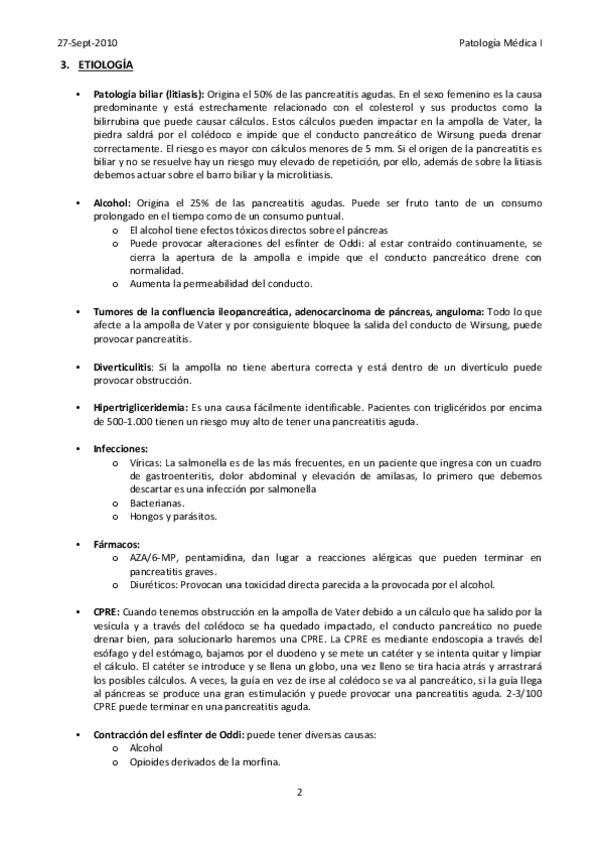 27-Sept-2010

Patología Médica I

3. ETIOLOGÍA

• Patología biliar (litiasis): Origina el 50% de las pancreatitis agudas. En el sexo femenino es la causa predominante y está estrechamente relacionado con el colesterol y sus productos como la bilirrubina que puede causar cálculos. Estos cálculos pueden impactar en la ampolla de Vater, la piedra saldrá por el colédoco e impide que el conducto pancreático de Wirsung pueda drenar correctamente. El riesgo es mayor con cálculos menores de 5 mm. Si el origen de la pancreatitis es biliar y no se resuelve hay un riesgo muy elevado de repetición, por ello, además de sobre la litiasis debemos actuar sobre el barro biliar y la microlitiasis.

• Alcohol: Origina el 25% de las pancreatitis agudas. Puede ser fruto tanto de un consumo prolongado en el tiempo como de un consumo puntual.
o El alcohol tiene efectos tóxicos directos sobre el páncreas
o Puede provocar alteraciones del esfínter de Oddi: al estar contraído continuamente, se cierra la apertura de la ampolla e impide que el conducto pancreático drene con normalidad.
o Aumenta la permeabilidad del conducto.

• Tumores de la confluencia ileopancreática, adenocarcinoma de páncreas, anguloma: Todo lo que afecte a la ampolla de Vater y por consiguiente bloquee la salida del conducto de Wirsung, puede provocar pancreatitis.

• Diverticulitis: Si la ampolla no tiene abertura correcta y está dentro de un divertículo puede provocar obstrucción.

• Hipertrigliceridemia: Es una causa fácilmente identificable. Pacientes con triglicéridos por encima de 500-1.000 tienen un riesgo muy alto de tener una pancreatitis aguda.

• Infecciones:
o Víricas: La salmonella es de las más frecuentes, en un paciente que ingresa con un cuadro de gastroenteritis, dolor abdominal y elevación de amilasas, lo primero que debemos descartar es una infección por salmonella
o Bacterianas.
o Hongos y parásitos.

• Fármacos:
o AZA/6-MP, pentamidina, dan lugar a reacciones alérgicas que pueden terminar en pancreatitis graves.
o Diuréticos: Provocan una toxicidad directa parecida a la provocada por el alcohol.

• CPRE: Cuando tenemos obstrucción en la ampolla de Vater debido a un cálculo que ha salido por la vesícula y a través del colédoco se ha quedado impactado, el conducto pancreático no puede drenar bien, para solucionarlo haremos una CPRE. La CPRE es mediante endoscopia a través del esófago y del estómago, bajamos por el duodeno y se mete un catéter y se intenta quitar y limpiar el cálculo. El catéter se introduce y se llena un globo, una vez lleno se tira hacia atrás y arrastrará los posibles cálculos. A veces, la guía en vez de irse al colédoco se va al pancreático, si la guía llega al páncreas se produce una gran estimulación y puede provocar una pancreatitis aguda. 2-3/100 CPRE puede terminar en una pancreatitis aguda.

• Contracción del esfínter de Oddi: puede tener diversas causas:
o Alcohol
o Opioides derivados de la morfina.

2